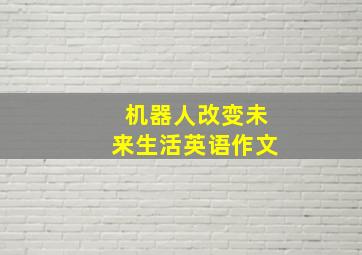 机器人改变未来生活英语作文